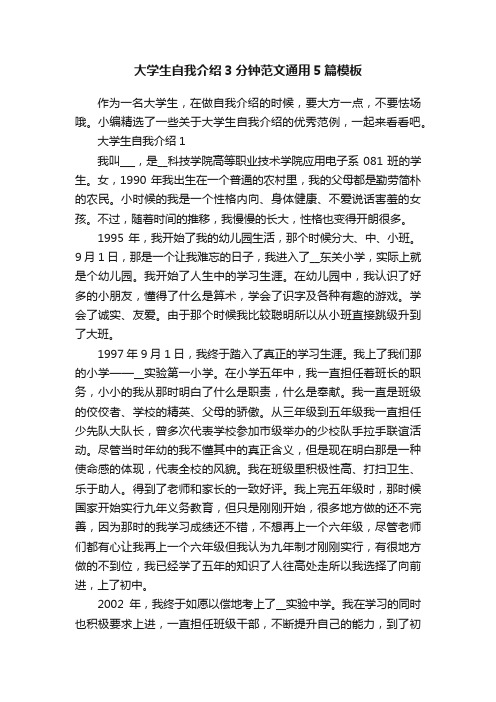 大学生自我介绍3分钟范文通用5篇模板

作为一名大学生，在做自我介绍的时候，要大方一点，不要怯场哦。小编精选了一些关于大学生自我介绍的优秀范例，一起来看看吧。

大学生自我介绍1

我叫___，是__科技学院高等职业技术学院应用电子系081班的学生。女，1990年我出生在一个普通的农村里，我的父母都是勤劳简朴的农民。小时候的我是一个性格内向、身体健康、不爱说话害羞的女孩。不过，随着时间的推移，我慢慢的长大，性格也变得开朗很多。

1995年，我开始了我的幼儿园生活，那个时候分大、中、小班。9月1日，那是一个让我难忘的日子，我进入了__东关小学，实际上就是个幼儿园。我开始了人生中的学习生涯。在幼儿园中，我认识了好多的小朋友，懂得了什么是算术，学会了识字及各种有趣的游戏。学会了诚实、友爱。由于那个时候我比较聪明所以从小班直接跳级升到了大班。

1997年9月1日，我终于踏入了真正的学习生涯。我上了我们那的小学——__实验第一小学。在小学五年中，我一直担任着班长的职务，小小的我从那时明白了什么是职责，什么是奉献。我一直是班级的佼佼者、学校的精英、父母的骄傲。从三年级到五年级我一直担任少先队大队长，曾多次代表学校参加市级举办的少校队手拉手联谊活动。尽管当时年幼的我不懂其中的真正含义，但是现在明白那是一种使命感的体现，代表全校的风貌。我在班级里积极性高、打扫卫生、乐于助人。得到了老师和家长的一致好评。我上完五年级时，那时候国家开始实行九年义务教育，但只是刚刚开始，很多地方做的还不完善，因为那时的我学习成绩还不错，不想再上一个六年级，尽管老师们都有心让我再上一个六年级但我认为九年制才刚刚实行，有很地方做的不到位，我已经学了五年的知识了人往高处走所以我选择了向前进，上了初中。

2002年，我终于如愿以偿地考上了__实验中学。我在学习的同时也积极要求上进，一直担任班级干部，不断提升自己的能力，到了初